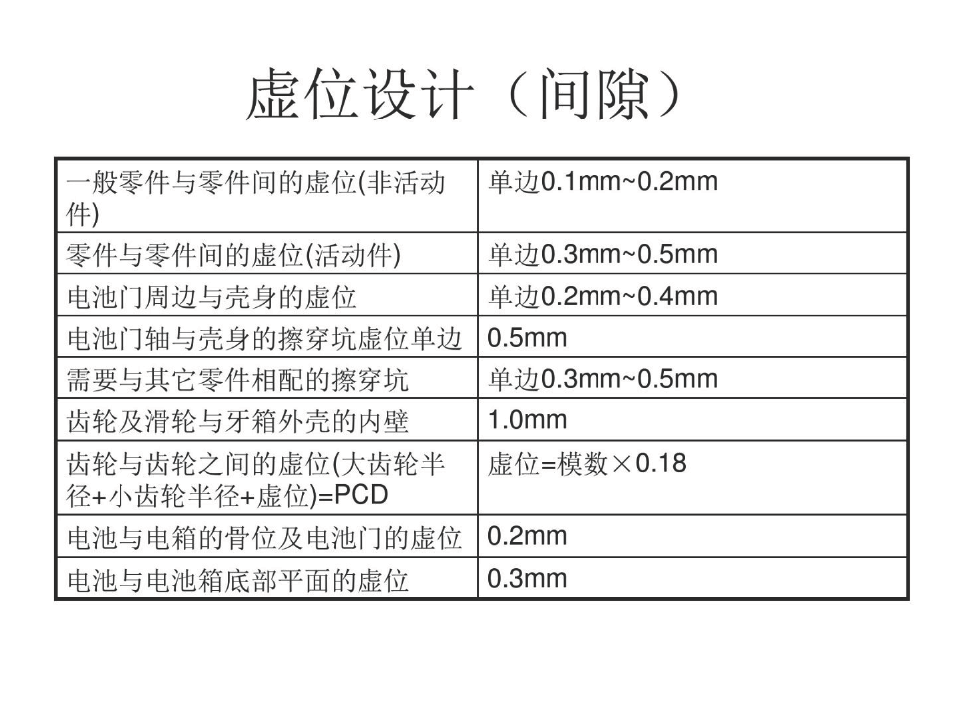 虚位设计（间隙）

| 一般零件与零件间的虚位(非活动件) | 单边0.1mm~0.2mm |
|---|---|
| 零件与零件间的虚位(活动件) | 单边0.3mm~0.5mm |
| 电池门周边与壳身的虚位 | 单边0.2mm~0.4mm |
| 电池门轴与壳身的擦穿坑虚位单边 | 0.5mm |
| 需要与其它零件相配的擦穿坑 | 单边0.3mm~0.5mm |
| 齿轮及滑轮与牙箱外壳的内壁 | 1.0mm |
| 齿轮与齿轮之间的虚位(大齿轮半径+小齿轮半径+虚位)=PCD | 虚位=模数×0.18 |
| 电池与电箱的骨位及电池门的虚位 | 0.2mm |
| 电池与电池箱底部平面的虚位 | 0.3mm |